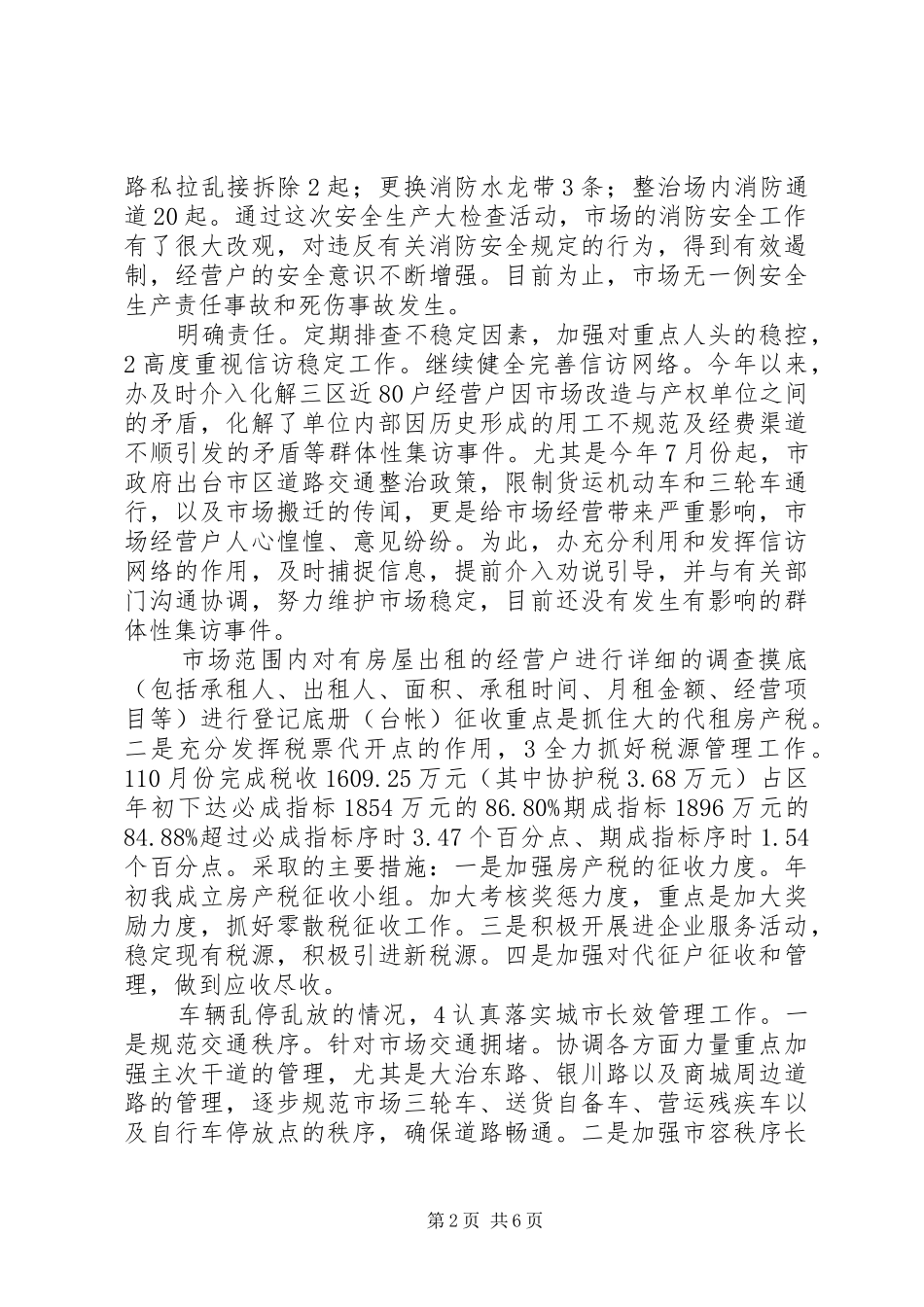 路私拉乱接拆除2起；更换消防水龙带3条；整治场内消防通道20起。通过这次安全生产大检查活动，市场的消防安全工作有了很大改观，对违反有关消防安全规定的行为，得到有效遏制，经营户的安全意识不断增强。目前为止，市场无一例安全生产责任事故和死伤事故发生。

明确责任。定期排查不稳定因素，加强对重点人头的稳控，2高度重视信访稳定工作。继续健全完善信访网络。今年以来，办及时介入化解三区近80户经营户因市场改造与产权单位之间的矛盾，化解了单位内部因历史形成的用工不规范及经费渠道不顺引发的矛盾等群体性集访事件。尤其是今年7月份起，市政府出台市区道路交通整治政策，限制货运机动车和三轮车通行，以及市场搬迁的传闻，更是给市场经营带来严重影响，市场经营户人心惶惶、意见纷纷。为此，办充分利用和发挥信访网络的作用，及时捕捉信息，提前介入劝说引导，并与有关部门沟通协调，努力维护市场稳定，目前还没有发生有影响的群体性集访事件。

市场范围内对有房屋出租的经营户进行详细的调查摸底（包括承租人、出租人、面积、承租时间、月租金额、经营项目等）进行登记底册（台帐）征收重点是抓住大的代租房产税。二是充分发挥税票代开点的作用，3全力抓好税源管理工作。110月份完成税收1609.25万元（其中协护税3.68万元）占区年初下达必成指标1854万元的86.80%期成指标1896万元的84.88%超过必成指标序时3.47个百分点、期成指标序时1.54个百分点。采取的主要措施：一是加强房产税的征收力度。年初我成立房产税征收小组。加大考核奖惩力度，重点是加大奖励力度，抓好零散税征收工作。三是积极开展进企业服务活动，稳定现有税源，积极引进新税源。四是加强对代征户征收和管理，做到应收尽收。

车辆乱停乱放的情况，4认真落实城市长效管理工作。一是规范交通秩序。针对市场交通拥堵。协调各方面力量重点加强主次干道的管理，尤其是大治东路、银川路以及商城周边道路的管理，逐步规范市场三轮车、送货自备车、营运残疾车以及自行车停放点的秩序，确保道路畅通。二是加强市容秩序长

第2页 共6页